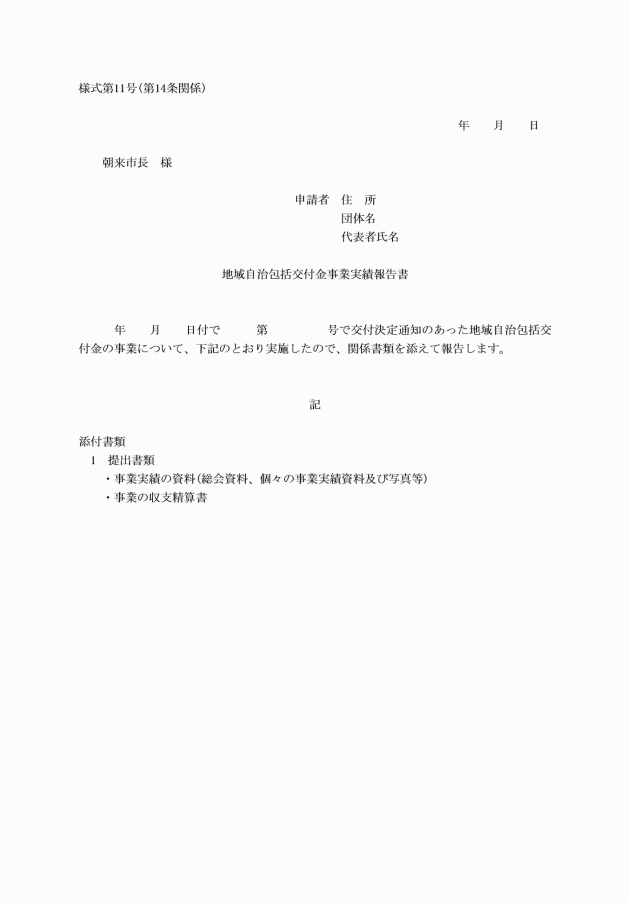 様式第11号(第14条関係)

年　月　日

朝来市長　様

申請者　住　所
団体名
代表者氏名

地域自治包括交付金事業実績報告書

年　月　日付で　第　号で交付決定通知のあった地域自治包括交付金の事業について、下記のとおり実施したので、関係書類を添えて報告します。

記

添付書類
1　提出書類
・事業実績の資料(総会資料、個々の事業実績資料及び写真等)
・事業の収支精算書